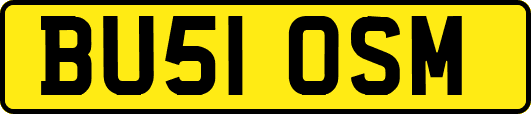 BU51 OSM